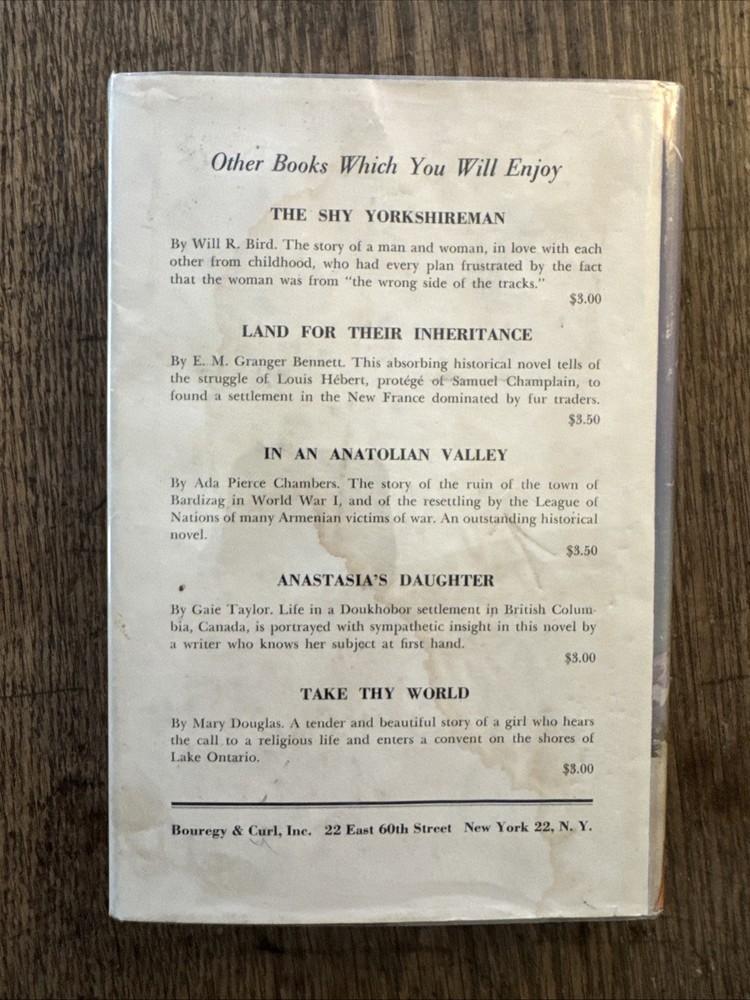 Other Books Which You Will Enjoy

THE SHY YORKSHIREMAN

By Will R. Bird. The story of a man and woman, in love with each other from childhood, who had every plan frustrated by the fact that the woman was from "the wrong side of the tracks."

$3.00

LAND FOR THEIR INHERITANCE

By E. M. Granger Bennett. This absorbing historical novel tells of the struggle of Louis Hébert, protégé of Samuel Champlain, to found a settlement in the New France dominated by fur traders.

$3.50

IN AN ANATOLIAN VALLEY

By Ada Pierce Chambers. The story of the ruin of the town of Bardizag in World War I, and of the resettling by the League of Nations of many Armenian victims of war. An outstanding historical novel.

$3.50

ANASTASIA'S DAUGHTER

By Gaie Taylor. Life in a Doukhobor settlement in British Columbia, Canada, is portrayed with sympathetic insight in this novel by a writer who knows her subject at first hand.

$3.00

TAKE THY WORLD

By Mary Douglas. A tender and beautiful story of a girl who hears the call to a religious life and enters a convent on the shores of Lake Ontario.

$3.00

Bouregy & Curl, Inc. 22 East 60th Street New York 22, N. Y.